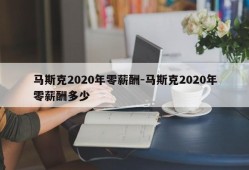 马斯克2020年零薪酬-马斯克2020年零薪酬多少